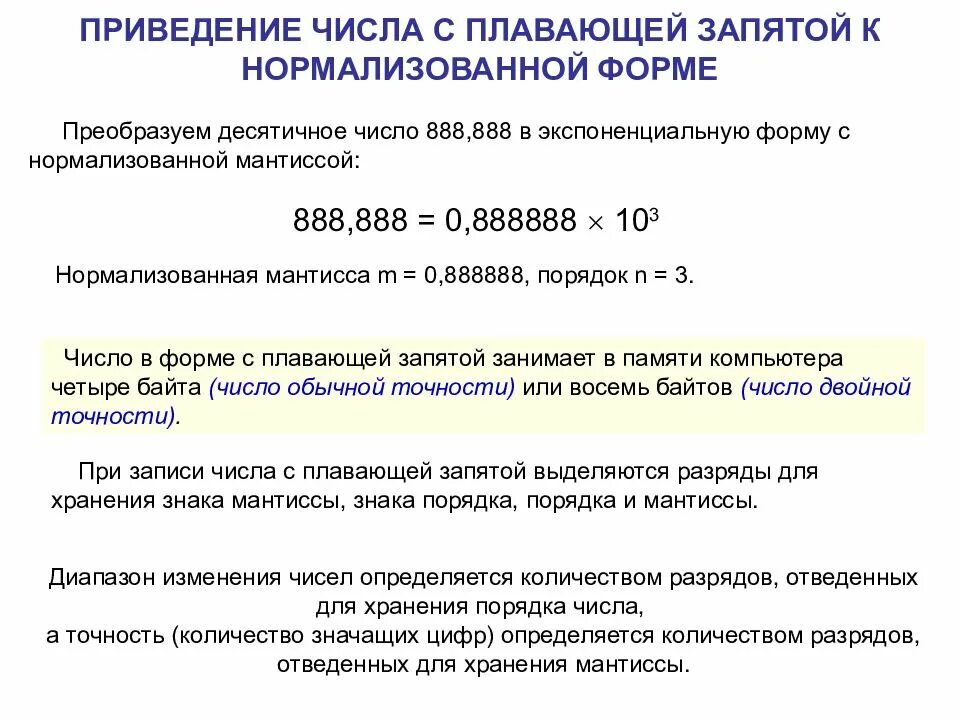 ПРИВЕДЕНИЕ ЧИСЛА С ПЛАВАЮЩЕЙ ЗАПЯТОЙ К НОРМАЛИЗОВАННОЙ ФОРМЕ

Преобразуем десятичное число 888,888 в экспоненциальную форму с нормализованной мантиссой:

$888,888 = 0,888888 \times 10^3$

Нормализованная мантисса m = 0,888888, порядок n = 3.

Число в форме с плавающей запятой занимает в памяти компьютера четыре байта (число обычной точности) или восемь байтов (число двойной точности).

При записи числа с плавающей запятой выделяются разряды для хранения знака мантиссы, знака порядка, порядка и мантиссы.

Диапазон изменения чисел определяется количеством разрядов, отведенных для хранения порядка числа,
а точность (количество значащих цифр) определяется количеством разрядов, отведенных для хранения мантиссы.